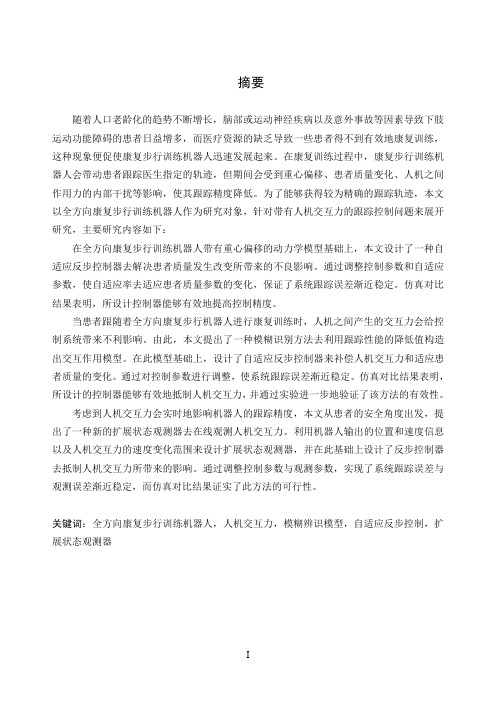 摘要

随着人口老龄化的趋势不断增长，脑部或运动神经疾病以及意外事故等因素导致下肢运动功能障碍的患者日益增多，而医疗资源的缺乏导致一些患者得不到有效地康复训练，这种现象便促使康复步行训练机器人迅速发展起来。在康复训练过程中，康复步行训练机器人会带动患者跟踪医生指定的轨迹，但期间会受到重心偏移、患者质量变化、人机之间作用力的内部干扰等影响，使其跟踪精度降低。为了能够获得较为精确的跟踪轨迹，本文以全方向康复步行训练机器人作为研究对象，针对带有人机交互力的跟踪控制问题来展开研究，主要研究内容如下：

在全方向康复步行训练机器人带有重心偏移的动力学模型基础上，本文设计了一种自适应反步控制器去解决患者质量发生改变所带来的不良影响。通过调整控制参数和自适应参数，使自适应率去适应患者质量参数的变化，保证了系统跟踪误差渐近稳定。仿真对比结果表明，所设计控制器能够有效地提高控制精度。

当患者跟随着全方向康复步行机器人进行康复训练时，人机之间产生的交互力会给控制系统带来不利影响。由此，本文提出了一种模糊识别方法去利用跟踪性能的降低值构造出交互作用模型。在此模型基础上，设计了自适应反步控制器来补偿人机交互力和适应患者质量的变化。通过对控制参数进行调整，使系统跟踪误差渐近稳定。仿真对比结果表明，所设计的控制器能够有效地抵制人机交互力，并通过实验进一步地验证了该方法的有效性。

考虑到人机交互力会实时地影响机器人的跟踪精度，本文从患者的安全角度出发，提出了一种新的扩展状态观测器去在线观测人机交互力。利用机器人输出的位置和速度信息以及人机交互力的速度变化范围来设计扩展状态观测器，并在此基础上设计了反步控制器去抵制人机交互力所带来的影响。通过调整控制参数与观测参数，实现了系统跟踪误差与观测误差渐近稳定，而仿真对比结果证实了此方法的可行性。

关键词：全方向康复步行训练机器人，人机交互力，模糊辨识模型，自适应反步控制，扩展状态观测器

I